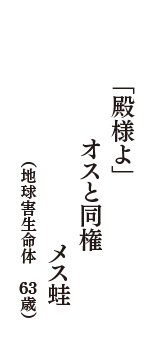 「殿様よ」
オスと同権
メス蛙

（地球害生命体　63歳）